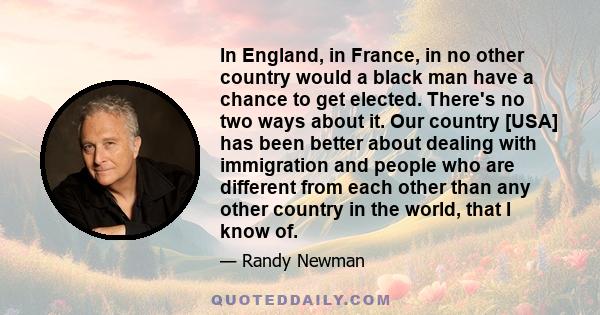 In England, in France, in no other country would a black man have a chance to get elected. There's no two ways about it. Our country [USA] has been better about dealing with immigration and people who are different from each other than any other country in the world, that I know of.

— Randy Newman

QUOTEDDAILY.COM